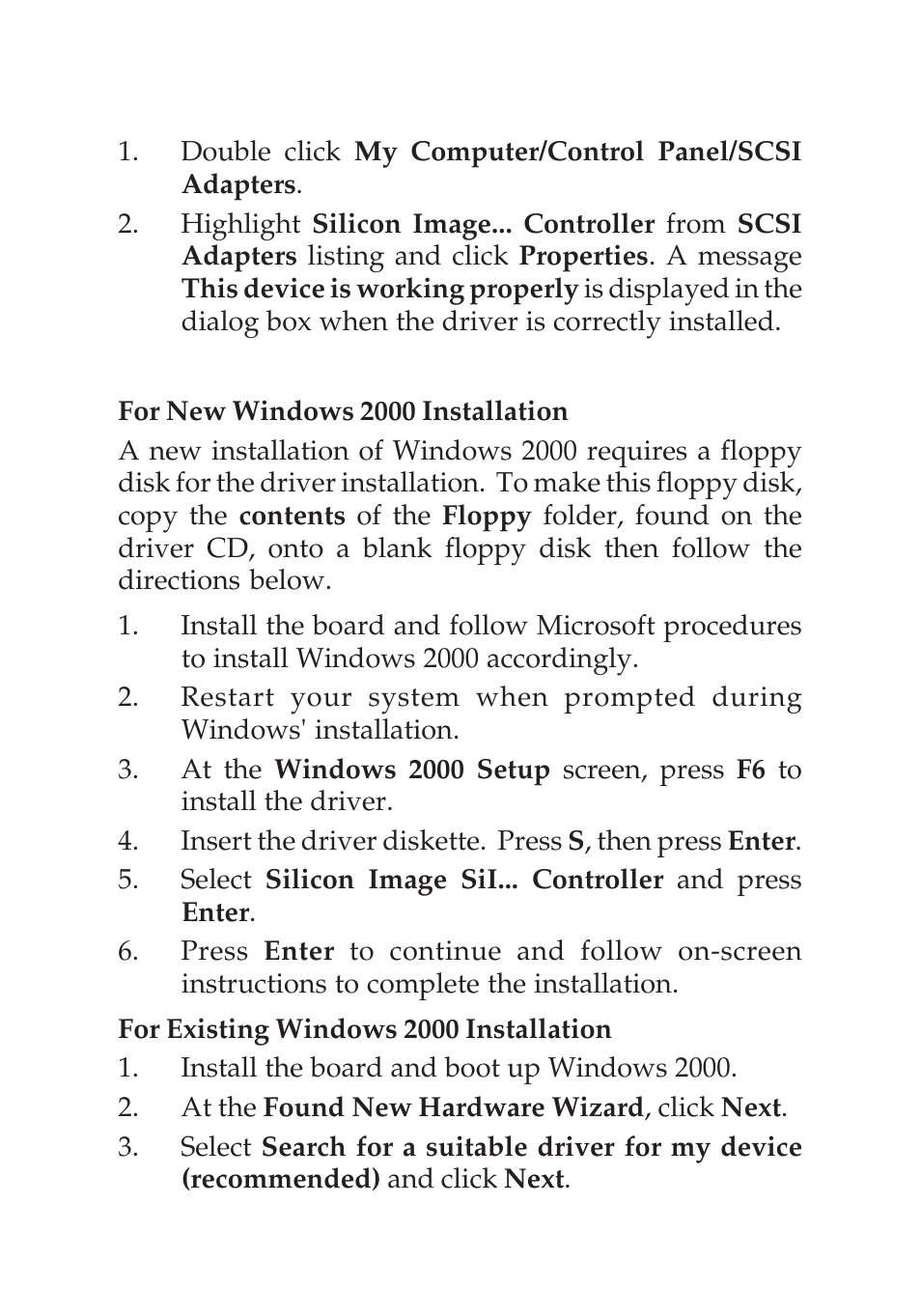 1. Double click My Computer/Control Panel/SCSI Adapters.

2. Highlight Silicon Image... Controller from SCSI Adapters listing and click Properties. A message This device is working properly is displayed in the dialog box when the driver is correctly installed.

For New Windows 2000 Installation

A new installation of Windows 2000 requires a floppy disk for the driver installation. To make this floppy disk, copy the contents of the Floppy folder, found on the driver CD, onto a blank floppy disk then follow the directions below.

1. Install the board and follow Microsoft procedures to install Windows 2000 accordingly.

2. Restart your system when prompted during Windows' installation.

3. At the Windows 2000 Setup screen, press F6 to install the driver.

4. Insert the driver diskette. Press S, then press Enter.

5. Select Silicon Image SiI... Controller and press Enter.

6. Press Enter to continue and follow on-screen instructions to complete the installation.

For Existing Windows 2000 Installation

1. Install the board and boot up Windows 2000.

2. At the Found New Hardware Wizard, click Next.

3. Select Search for a suitable driver for my device (recommended) and click Next.